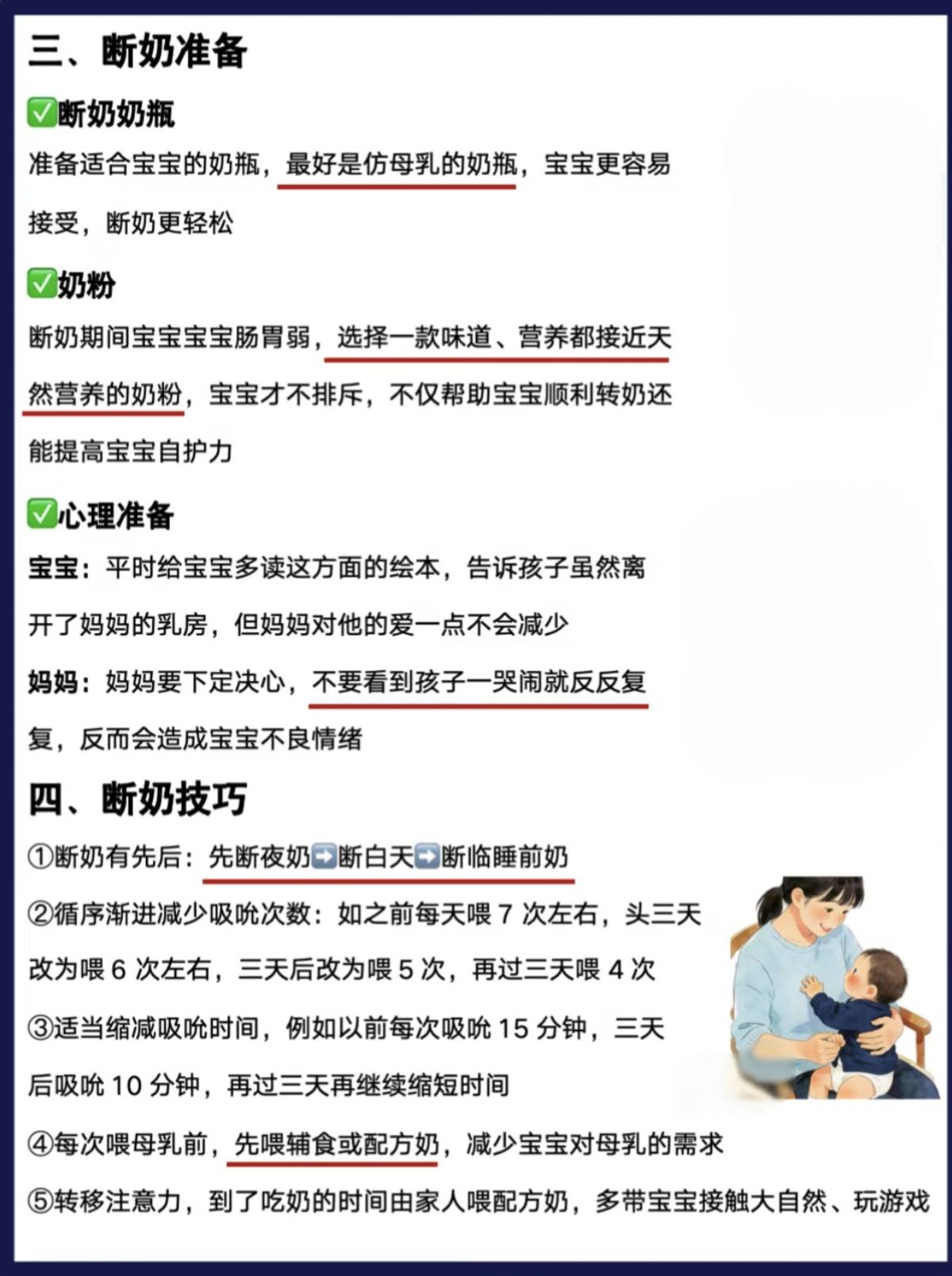 三、断奶准备

✅断奶奶瓶

准备适合宝宝的奶瓶，最好是仿母乳的奶瓶，宝宝更容易接受，断奶更轻松

✅奶粉

断奶期间宝宝宝宝肠胃弱，选择一款味道、营养都接近天然营养的奶粉，宝宝才不排斥，不仅帮助宝宝顺利转奶还能提高宝宝自护力

✅心理准备

宝宝：平时给宝宝多读这方面的绘本，告诉孩子虽然离开了妈妈的乳房，但妈妈对他的爱一点不会减少

妈妈：妈妈要下定决心，不要看到孩子一哭闹就反反复复，反而会造成宝宝不良情绪

四、断奶技巧

①断奶有先后：先断夜奶➡️断白天➡️断临睡前奶

②循序渐进减少吸吮次数：如之前每天喂 7 次左右，头三天改为喂 6 次左右，三天后改为喂 5 次，再过三天喂 4 次

③适当缩减吸吮时间，例如以前每次吸吮 15 分钟，三天后吸吮 10 分钟，再过三天再继续缩短时间

④每次喂母乳前，先喂辅食或配方奶，减少宝宝对母乳的需求

⑤转移注意力，到了吃奶的时间由家人喂配方奶，多带宝宝接触大自然、玩游戏